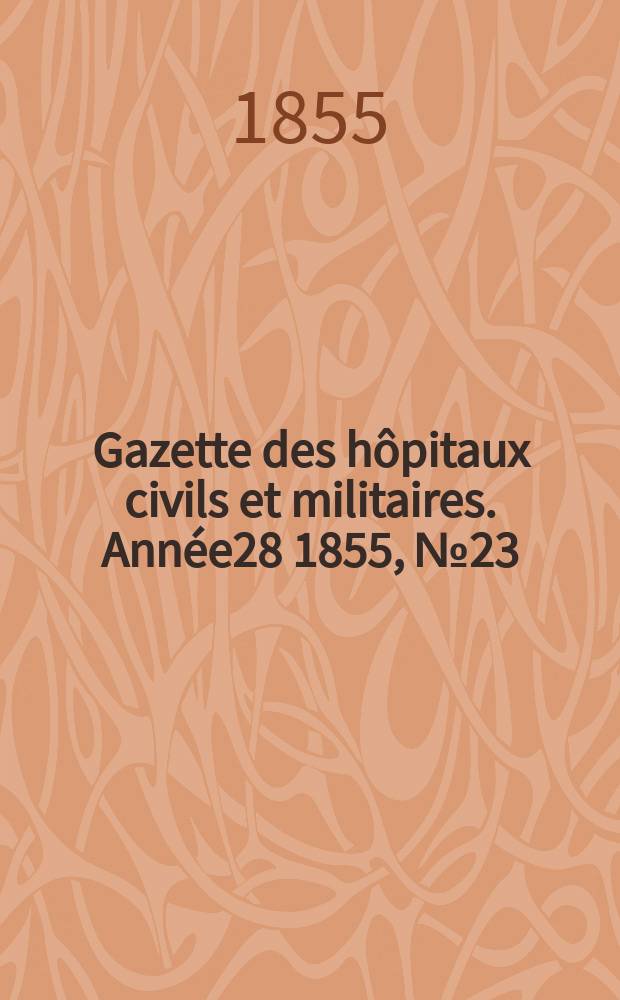 1855

Gazette des hôpitaux civils et militaires. Année28 1855, №23